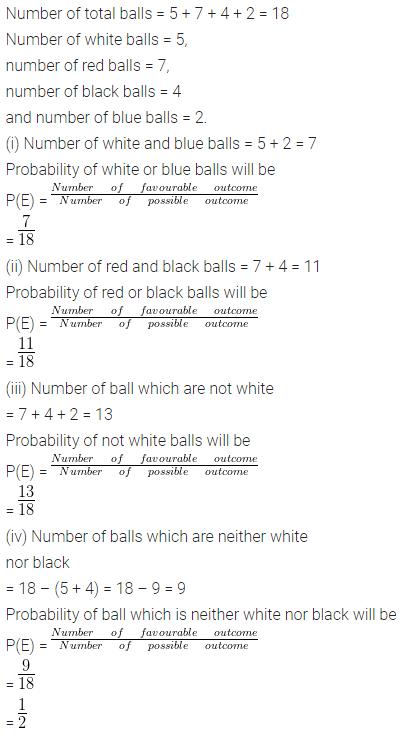 Number of total balls = 5 + 7 + 4 + 2 = 18

Number of white balls = 5,

number of red balls = 7,

number of black balls = 4

and number of blue balls = 2.

(i) Number of white and blue balls = 5 + 2 = 7

Probability of white or blue balls will be

P(E) = $\frac{Number \quad of \quad favourable \quad outcome}{Number \quad of \quad possible \quad outcome}$

= $\frac{7}{18}$

(ii) Number of red and black balls = 7 + 4 = 11

Probability of red or black balls will be

P(E) = $\frac{Number \quad of \quad favourable \quad outcome}{Number \quad of \quad possible \quad outcome}$

= $\frac{11}{18}$

(iii) Number of ball which are not white

= 7 + 4 + 2 = 13

Probability of not white balls will be

P(E) = $\frac{Number \quad of \quad favourable \quad outcome}{Number \quad of \quad possible \quad outcome}$

= $\frac{13}{18}$

(iv) Number of balls which are neither white nor black

= 18 − (5 + 4) = 18 − 9 = 9

Probability of ball which is neither white nor black will be

P(E) = $\frac{Number \quad of \quad favourable \quad outcome}{Number \quad of \quad possible \quad outcome}$

= $\frac{9}{18}$

= $\frac{1}{2}$